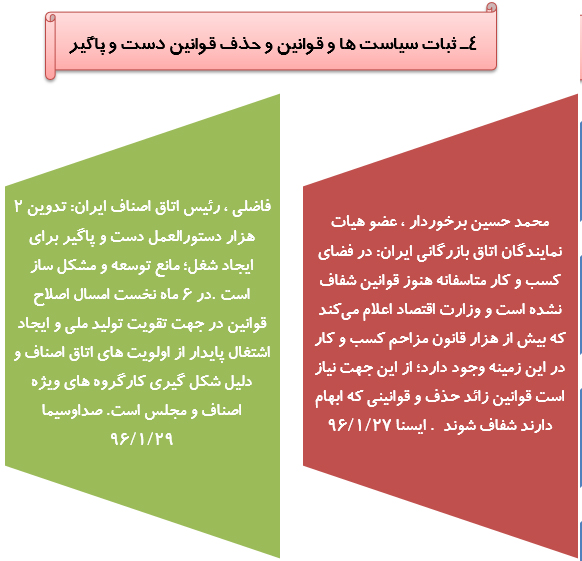 ٤ـ ثبات سیاست ها و قوانین و حذف قوانین دست و پاگیر

محمد حسین برخوردار ، عضو هیات نمایندگان اتاق بازرگانی ایران: در فضای کسب و کار متاسفانه هنوز قوانین شفاف نشده است و وزارت اقتصاد اعلام می‌کند که بیش از هزار قانون مزاحم کسب و کار در این زمینه وجود دارد؛ از این جهت نیاز است قوانین زائد حذف و قوانینی که ابهام دارند شفاف شوند . ایسنا ۹۶/۱/۲۷

فاضلی ، رئیس اتاق اصناف ایران: تدوین ۲ هزار دستورالعمل دست و پاگیر برای ایجاد شغل؛ مانع توسعه و مشکل ساز است .در ۶ ماه نخست امسال اصلاح قوانین در جهت تقویت تولید ملی و ایجاد اشتغال پایدار از اولویت های اتاق اصناف و دلیل شکل گیری کارگروه های ویژه اصناف و مجلس است. صداوسیما ۹۶/۱/۲۹